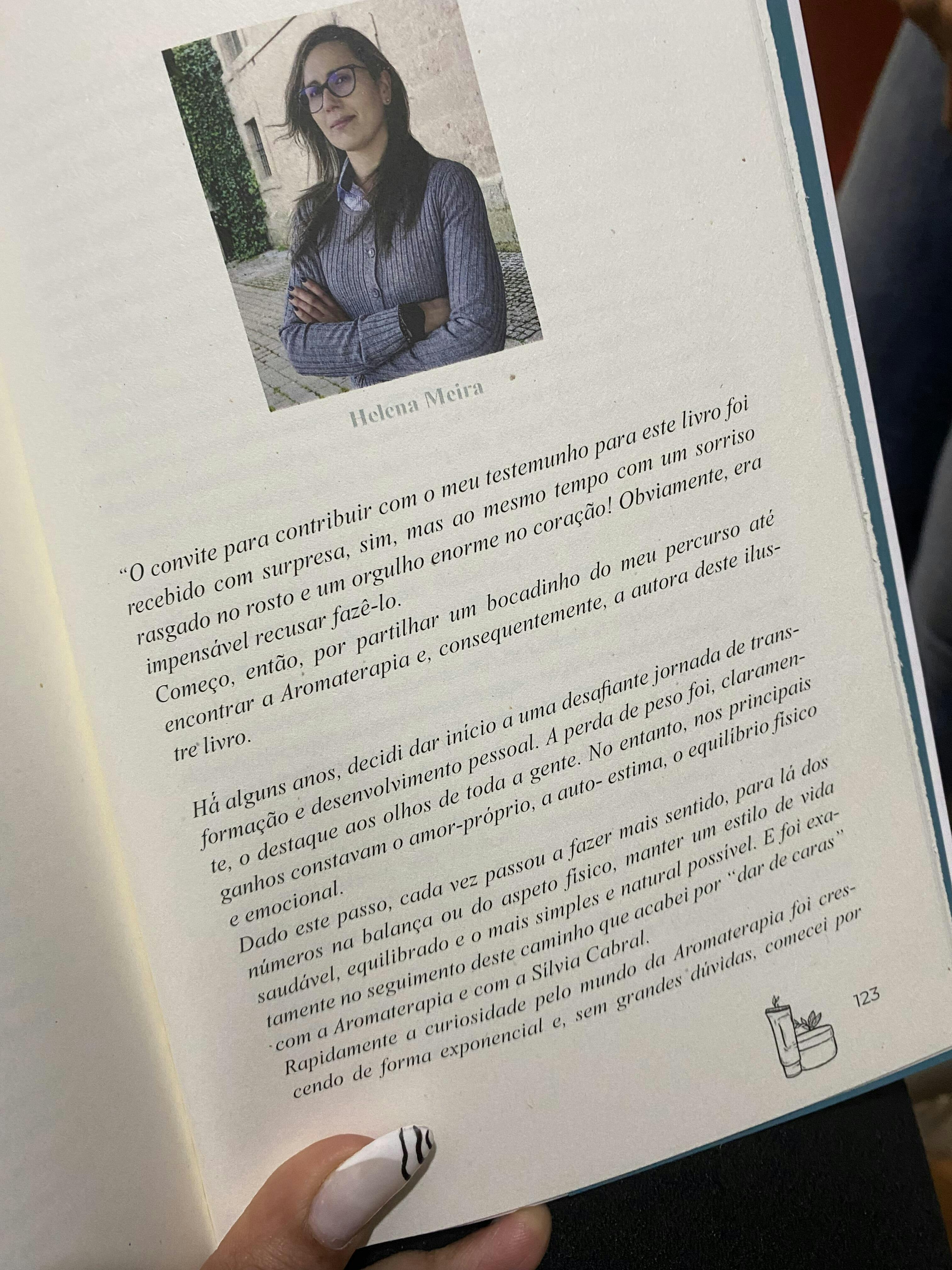 Helena Meira

"O convite para contribuir com o meu testemunho para este livro foi recebido com surpresa, sim, mas ao mesmo tempo com um sorriso rasgado no rosto e um orgulho enorme no coração! Obviamente, era impensável recusar fazê-lo.

Começo, então, por partilhar um bocadinho do meu percurso até encontrar a Aromaterapia e, consequentemente, a autora deste ilustre livro.

Há alguns anos, decidi dar início a uma desafiante jornada de transformação e desenvolvimento pessoal. A perda de peso foi, claramente, o destaque aos olhos de toda a gente. No entanto, nos principais ganhos constavam o amor-próprio, a auto- estima, o equilíbrio físico e emocional.

Dado este passo, cada vez passou a fazer mais sentido, para lá dos números na balança ou do aspeto físico, manter um estilo de vida saudável, equilibrado e o mais simples e natural possível. E foi exatamente no seguimento deste caminho que acabei por "dar de caras" com a Aromaterapia e com a Sílvia Cabral.

Rapidamente a curiosidade pelo mundo da Aromaterapia foi crescendo de forma exponencial e, sem grandes dúvidas, comecei por

123